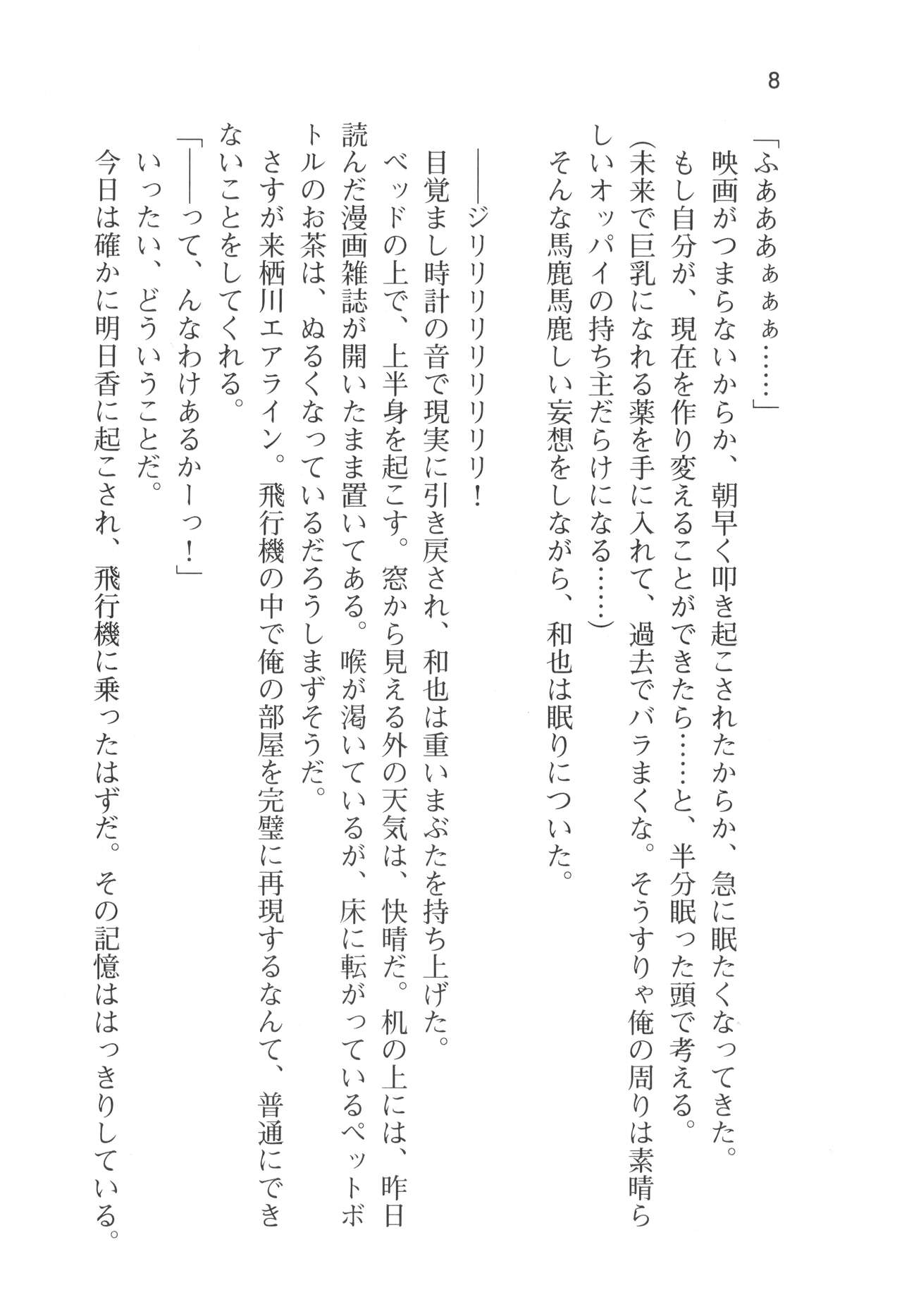 8

「ふあああぁぁぁ……」
映画がつまらないからか、朝早く叩き起こされたからか、急に眠たくなってきた。
もし自分が、現在を作り変えることができたら……と、半分眠った頭で考える。
（未来で巨乳になれる薬を手に入れて、過去でバラまくな。そうすりゃ俺の周りは素晴らしいオッパイの持ち主だらけになる……）
そんな馬鹿馬鹿しい妄想をしながら、和也は眠りについた。

――ジリリリリリリリリ！
目覚まし時計の音で現実に引き戻され、和也は重いまぶたを持ち上げた。
ベッドの上で、上半身を起こす。窓から見える外の天気は、快晴だ。机の上には、昨日読んだ漫画雑誌が開いたまま置いてある。喉が渇いているが、床に転がっているペットボトルのお茶は、ぬるくなっているだろうしまずそうだ。
さすが来栖川エアライン。飛行機の中で俺の部屋を完璧に再現するなんて、普通にできないことをしてくれる。
「――って、んなわけあるかーっ！」
いったい、どういうことだ。
今日は確かに明日香に起こされ、飛行機に乗ったはずだ。その記憶ははっきりしている。